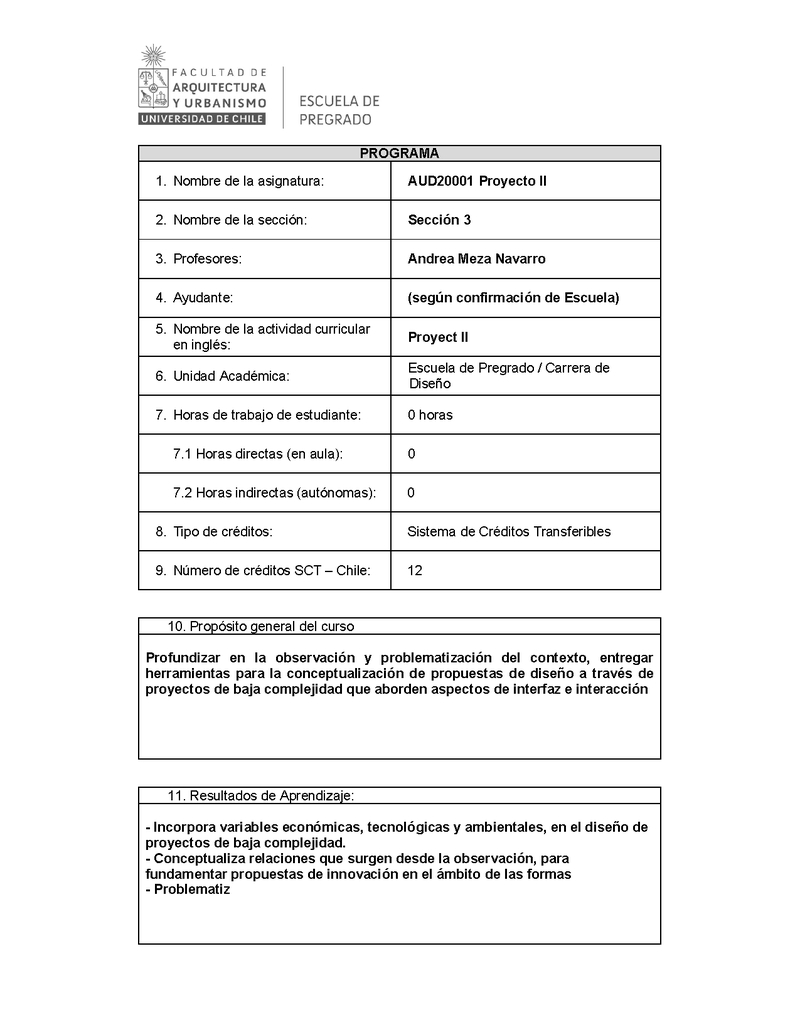 FACULTAD DE
ARQUITECTURA
Y URBANISMO
UNIVERSIDAD DE CHILE

ESCUELA DE
PREGRADO

| PROGRAMA | |
|---|---|
| 1. Nombre de la asignatura: | AUD20001 Proyecto II |
| 2. Nombre de la sección: | Sección 3 |
| 3. Profesores: | Andrea Meza Navarro |
| 4. Ayudante: | (según confirmación de Escuela) |
| 5. Nombre de la actividad curricular en inglés: | Proyect II |
| 6. Unidad Académica: | Escuela de Pregrado / Carrera de Diseño |
| 7. Horas de trabajo de estudiante: | 0 horas |
| 7.1 Horas directas (en aula): | 0 |
| 7.2 Horas indirectas (autónomas): | 0 |
| 8. Tipo de créditos: | Sistema de Créditos Transferibles |
| 9. Número de créditos SCT – Chile: | 12 |

10. Propósito general del curso

Profundizar en la observación y problematización del contexto, entregar herramientas para la conceptualización de propuestas de diseño a través de proyectos de baja complejidad que aborden aspectos de interfaz e interacción

11. Resultados de Aprendizaje:

- Incorpora variables económicas, tecnológicas y ambientales, en el diseño de proyectos de baja complejidad.
- Conceptualiza relaciones que surgen desde la observación, para fundamentar propuestas de innovación en el ámbito de las formas
- Problematiz